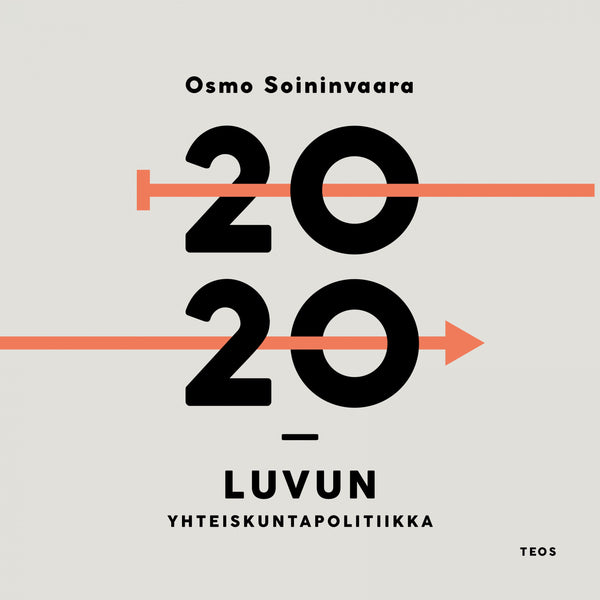 Osmo Soininvaara

20
20
—
LUVUN
YHTEISKUNTAPOLITIIKKA

TEOS